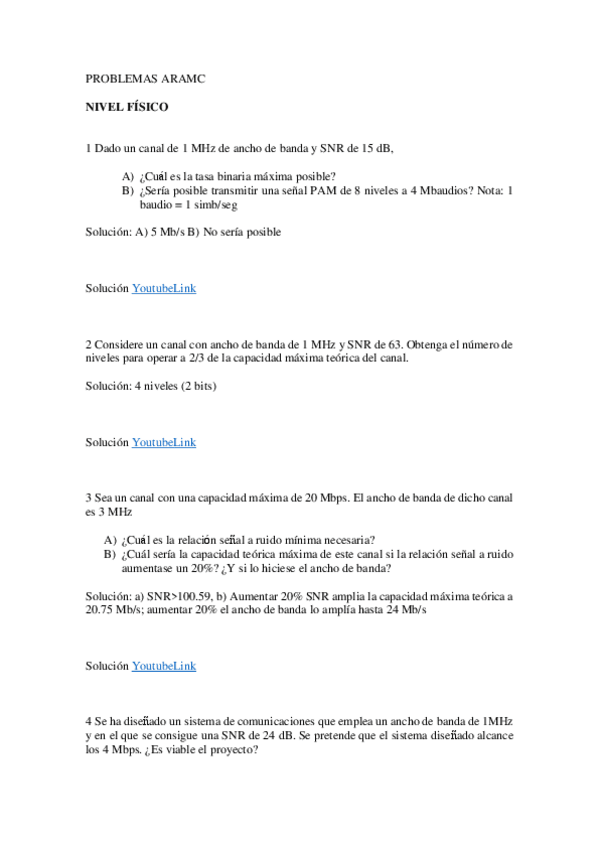 PROBLEMAS ARAMC

NIVEL FÍSICO

1 Dado un canal de 1 MHz de ancho de banda y SNR de 15 dB,

A) ¿Cuál es la tasa binaria máxima posible?
B) ¿Sería posible transmitir una señal PAM de 8 niveles a 4 Mbaudios? Nota: 1 baudio = 1 simb/seg

Solución: A) 5 Mb/s B) No sería posible

Solución YoutubeLink

2 Considere un canal con ancho de banda de 1 MHz y SNR de 63. Obtenga el número de niveles para operar a 2/3 de la capacidad máxima teórica del canal.

Solución: 4 niveles (2 bits)

Solución YoutubeLink

3 Sea un canal con una capacidad máxima de 20 Mbps. El ancho de banda de dicho canal es 3 MHz

A) ¿Cuál es la relación señal a ruido mínima necesaria?
B) ¿Cuál sería la capacidad teórica máxima de este canal si la relación señal a ruido aumentase un 20%? ¿Y si lo hiciese el ancho de banda?

Solución: a) SNR>100.59, b) Aumentar 20% SNR amplia la capacidad máxima teórica a 20.75 Mb/s; aumentar 20% el ancho de banda lo amplía hasta 24 Mb/s

Solución YoutubeLink

4 Se ha diseñado un sistema de comunicaciones que emplea un ancho de banda de 1MHz y en el que se consigue una SNR de 24 dB. Se pretende que el sistema diseñado alcance los 4 Mbps. ¿Es viable el proyecto?